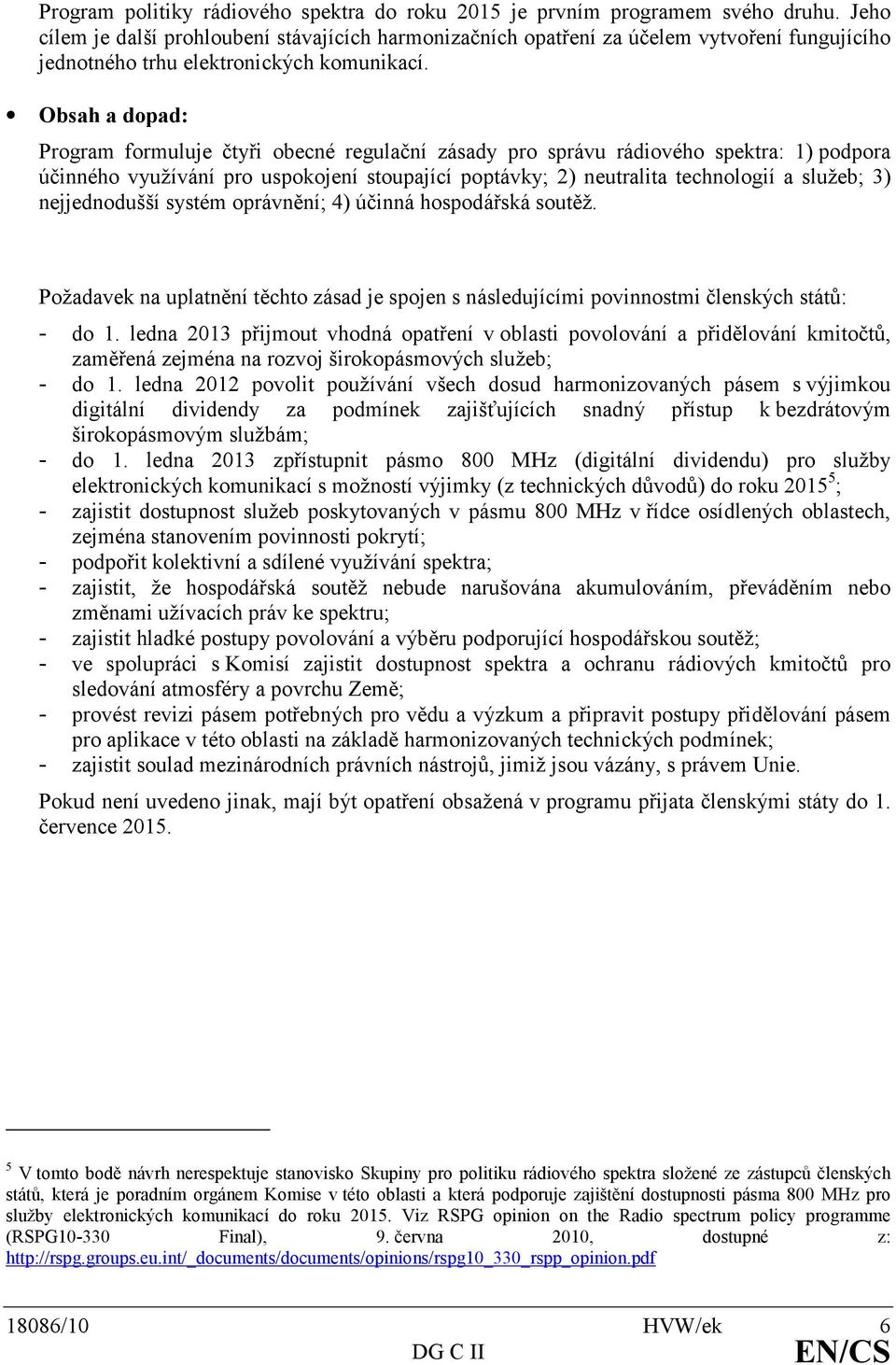 Program politiky rádiového spektra do roku 2015 je prvním programem svého druhu. Jeho cílem je další prohloubení stávajících harmonizačních opatření za účelem vytvoření fungujícího jednotného trhu elektronických komunikací.

• Obsah a dopad:

Program formuluje čtyři obecné regulační zásady pro správu rádiového spektra: 1) podpora účinného využívání pro uspokojení stoupající poptávky; 2) neutralita technologií a služeb; 3) nejjednodušší systém oprávnění; 4) účinná hospodářská soutěž.

Požadavek na uplatnění těchto zásad je spojen s následujícími povinnostmi členských států:

- do 1. ledna 2013 přijmout vhodná opatření v oblasti povolování a přidělování kmitočtů, zaměřená zejména na rozvoj širokopásmových služeb;
- do 1. ledna 2012 povolit používání všech dosud harmonizovaných pásem s výjimkou digitální dividendy za podmínek zajišťujících snadný přístup k bezdrátovým širokopásmovým službám;
- do 1. ledna 2013 zpřístupnit pásmo 800 MHz (digitální dividendu) pro služby elektronických komunikací s možností výjimky (z technických důvodů) do roku 2015$^5$;
- zajistit dostupnost služeb poskytovaných v pásmu 800 MHz v řídce osídlených oblastech, zejména stanovením povinnosti pokrytí;
- podpořit kolektivní a sdílené využívání spektra;
- zajistit, že hospodářská soutěž nebude narušována akumulováním, převáděním nebo změnami užívacích práv ke spektru;
- zajistit hladké postupy povolování a výběru podporující hospodářskou soutěž;
- ve spolupráci s Komisí zajistit dostupnost spektra a ochranu rádiových kmitočtů pro sledování atmosféry a povrchu Země;
- provést revizi pásem potřebných pro vědu a výzkum a připravit postupy přidělování pásem pro aplikace v této oblasti na základě harmonizovaných technických podmínek;
- zajistit soulad mezinárodních právních nástrojů, jimiž jsou vázány, s právem Unie.

Pokud není uvedeno jinak, mají být opatření obsažená v programu přijata členskými státy do 1. července 2015.

$^5$ V tomto bodě návrh nerespektuje stanovisko Skupiny pro politiku rádiového spektra složené ze zástupců členských států, která je poradním orgánem Komise v této oblasti a která podporuje zajištění dostupnosti pásma 800 MHz pro služby elektronických komunikací do roku 2015. Viz RSPG opinion on the Radio spectrum policy programme (RSPG10-330 Final), 9. června 2010, dostupné z: http://rspg.groups.eu.int/_documents/documents/opinions/rspg10_330_rspp_opinion.pdf

18086/10 HVW/ek 6
DG C II EN/CS